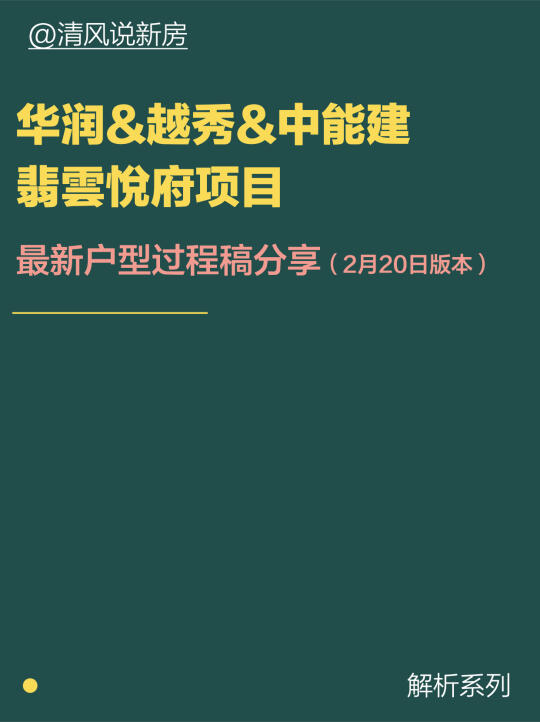 @清风说新房

华润&越秀&中能建
翡雲悦府项目

最新户型过程稿分享（2月20日版本）

解析系列